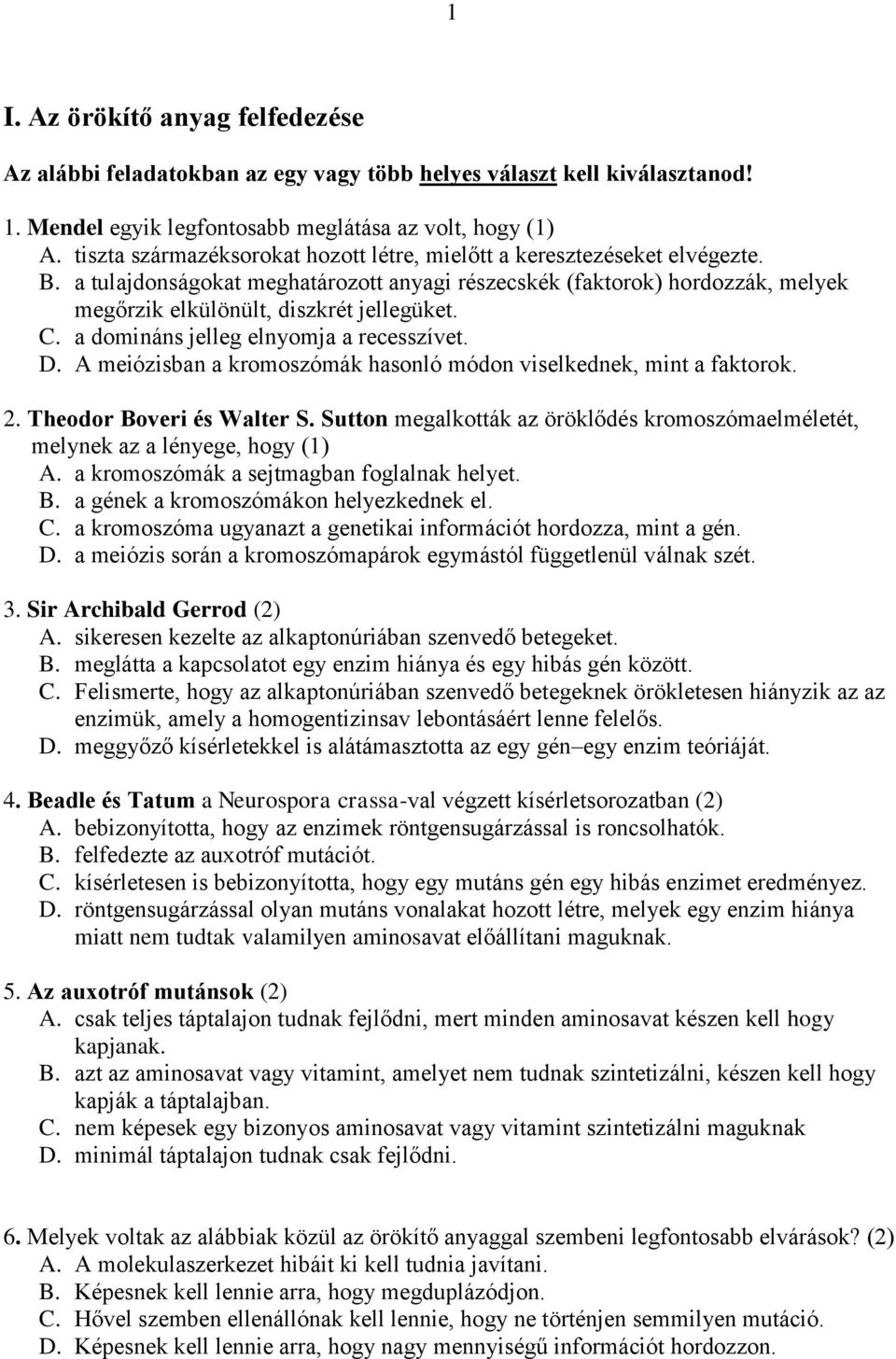 1

I. Az örökítő anyag felfedezése

Az alábbi feladatokban az egy vagy több helyes választ kell kiválasztanod!

1. Mendel egyik legfontosabb meglátása az volt, hogy (1)
A. tiszta származéksorokat hozott létre, mielőtt a keresztezéseket elvégezte.
B. a tulajdonságokat meghatározott anyagi részecskék (faktorok) hordozzák, melyek megőrzik elkülönült, diszkrét jellegüket.
C. a domináns jelleg elnyomja a recesszívet.
D. A meiózisban a kromoszómák hasonló módon viselkednek, mint a faktorok.

2. Theodor Boveri és Walter S. Sutton megalkották az öröklődés kromoszómaelméletét, melynek az a lényege, hogy (1)
A. a kromoszómák a sejtmagban foglalnak helyet.
B. a gének a kromoszómákon helyezkednek el.
C. a kromoszóma ugyanazt a genetikai információt hordozza, mint a gén.
D. a meiózis során a kromoszómapárok egymástól függetlenül válnak szét.

3. Sir Archibald Gerrod (2)
A. sikeresen kezelte az alkaptonúriában szenvedő betegeket.
B. meglátta a kapcsolatot egy enzim hiánya és egy hibás gén között.
C. Felismerte, hogy az alkaptonúriában szenvedő betegeknek örökletesen hiányzik az az enzimük, amely a homogentizinsav lebontásáért lenne felelős.
D. meggyőző kísérletekkel is alátámasztotta az egy gén–egy enzim teóriáját.

4. Beadle és Tatum a Neurospora crassa-val végzett kísérletsorozatban (2)
A. bebizonyította, hogy az enzimek röntgensugárzással is roncsolhatók.
B. felfedezte az auxotróf mutációt.
C. kísérletesen is bebizonyította, hogy egy mutáns gén egy hibás enzimet eredményez.
D. röntgensugárzással olyan mutáns vonalakat hozott létre, melyek egy enzim hiánya miatt nem tudtak valamilyen aminosavat előállítani maguknak.

5. Az auxotróf mutánsok (2)
A. csak teljes táptalajon tudnak fejlődni, mert minden aminosavat készen kell hogy kapjanak.
B. azt az aminosavat vagy vitamint, amelyet nem tudnak szintetizálni, készen kell hogy kapják a táptalajban.
C. nem képesek egy bizonyos aminosavat vagy vitamint szintetizálni maguknak
D. minimál táptalajon tudnak csak fejlődni.

6. Melyek voltak az alábbiak közül az örökítő anyaggal szembeni legfontosabb elvárások? (2)
A. A molekulaszerkezet hibáit ki kell tudnia javítani.
B. Képesnek kell lennie arra, hogy megduplázódjon.
C. Hővel szemben ellenállónak kell lennie, hogy ne történjen semmilyen mutáció.
D. Képesnek kell lennie arra, hogy nagy mennyiségű információt hordozzon.